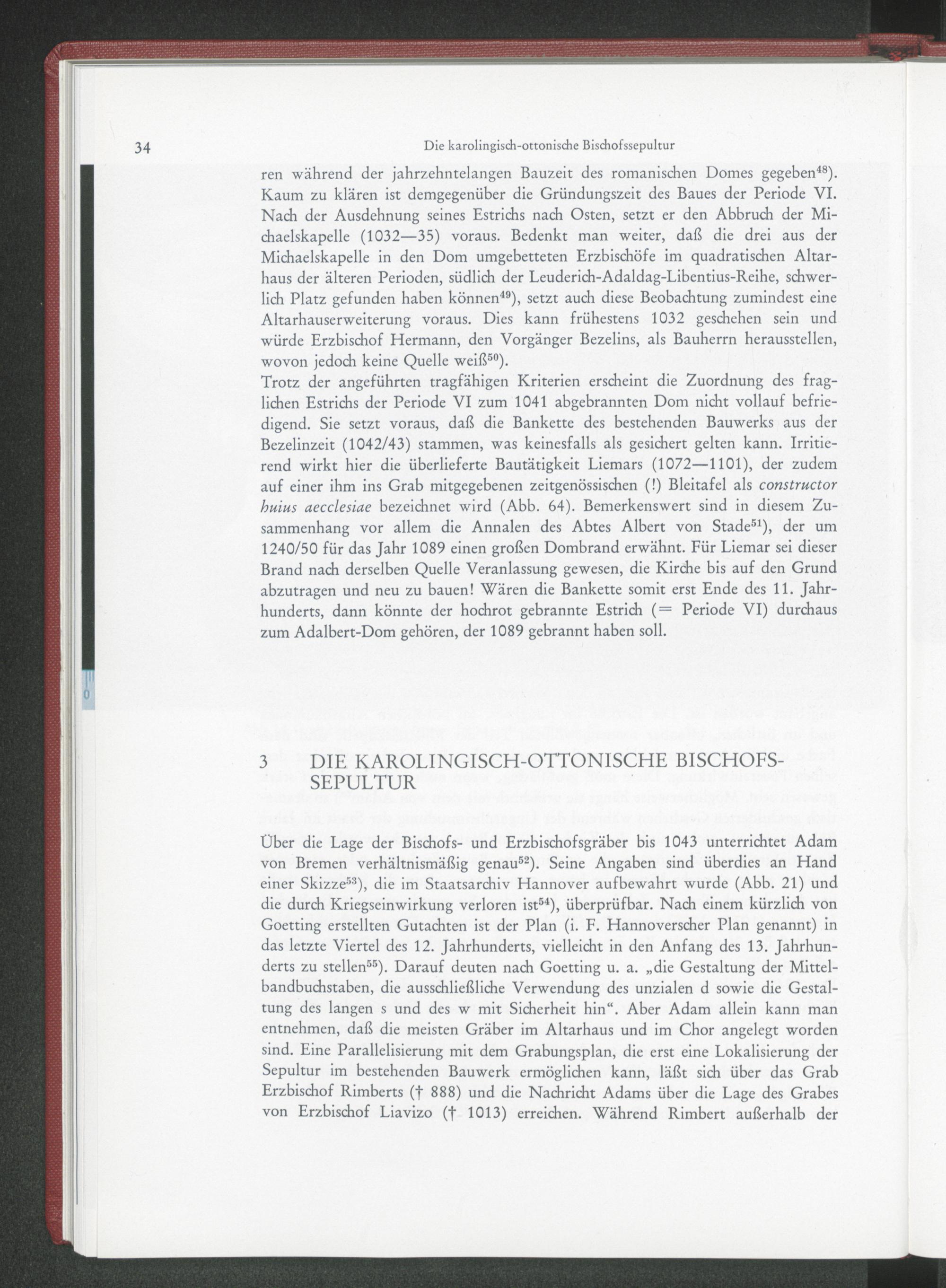 34 Die karolingisch-ottonische Bischofssepultur

ren während der jahrzehntelangen Bauzeit des romanischen Domes gegeben$^{48}$). Kaum zu klären ist demgegenüber die Gründungszeit des Baues der Periode VI. Nach der Ausdehnung seines Estrichs nach Osten, setzt er den Abbruch der Michaelskapelle (1032—35) voraus. Bedenkt man weiter, daß die drei aus der Michaelskapelle in den Dom umgebetteten Erzbischöfe im quadratischen Altarhaus der älteren Perioden, südlich der Leuderich-Adaldag-Libentius-Reihe, schwerlich Platz gefunden haben können$^{49}$), setzt auch diese Beobachtung zumindest eine Altarhauserweiterung voraus. Dies kann frühestens 1032 geschehen sein und würde Erzbischof Hermann, den Vorgänger Bezelins, als Bauherrn herausstellen, wovon jedoch keine Quelle weiß$^{50}$).
Trotz der angeführten tragfähigen Kriterien erscheint die Zuordnung des fraglichen Estrichs der Periode VI zum 1041 abgebrannten Dom nicht vollauf befriedigend. Sie setzt voraus, daß die Bankette des bestehenden Bauwerks aus der Bezelinzeit (1042/43) stammen, was keinesfalls als gesichert gelten kann. Irritierend wirkt hier die überlieferte Bautätigkeit Liemars (1072—1101), der zudem auf einer ihm ins Grab mitgegebenen zeitgenössischen (!) Bleitafel als constructor huius aecclesiae bezeichnet wird (Abb. 64). Bemerkenswert sind in diesem Zusammenhang vor allem die Annalen des Abtes Albert von Stade$^{51}$), der um 1240/50 für das Jahr 1089 einen großen Dombrand erwähnt. Für Liemar sei dieser Brand nach derselben Quelle Veranlassung gewesen, die Kirche bis auf den Grund abzutragen und neu zu bauen! Wären die Bankette somit erst Ende des 11. Jahrhunderts, dann könnte der hochrot gebrannte Estrich (= Periode VI) durchaus zum Adalbert-Dom gehören, der 1089 gebrannt haben soll.

3 DIE KAROLINGISCH-OTTONISCHE BISCHOFSSEPULTUR

Über die Lage der Bischofs- und Erzbischofsgräber bis 1043 unterrichtet Adam von Bremen verhältnismäßig genau$^{52}$). Seine Angaben sind überdies an Hand einer Skizze$^{53}$), die im Staatsarchiv Hannover aufbewahrt wurde (Abb. 21) und die durch Kriegseinwirkung verloren ist$^{54}$), überprüfbar. Nach einem kürzlich von Goetting erstellten Gutachten ist der Plan (i. F. Hannoverscher Plan genannt) in das letzte Viertel des 12. Jahrhunderts, vielleicht in den Anfang des 13. Jahrhunderts zu stellen$^{55}$). Darauf deuten nach Goetting u. a. „die Gestaltung der Mittelbandbuchstaben, die ausschließliche Verwendung des unzialen d sowie die Gestaltung des langen s und des w mit Sicherheit hin“. Aber Adam allein kann man entnehmen, daß die meisten Gräber im Altarhaus und im Chor angelegt worden sind. Eine Parallelisierung mit dem Grabungsplan, die erst eine Lokalisierung der Sepultur im bestehenden Bauwerk ermöglichen kann, läßt sich über das Grab Erzbischof Rimberts († 888) und die Nachricht Adams über die Lage des Grabes von Erzbischof Liavizo († 1013) erreichen. Während Rimbert außerhalb der